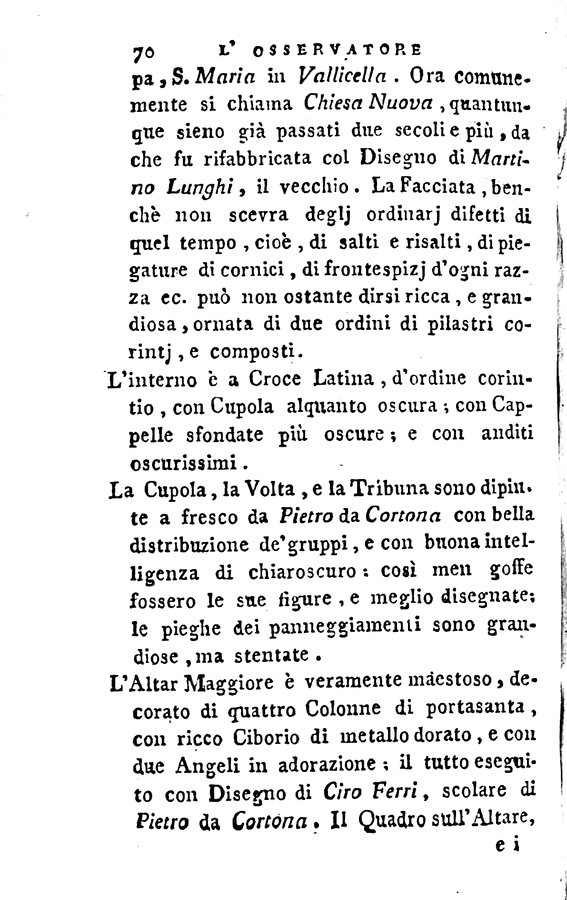 70 L' OSSERVATORE

pa, S. Maria in Vallicella. Ora comunemente si chiama Chiesa Nuova, quantunque sieno già passati due secoli e più, da che fu rifabbricata col Disegno di Martino Lunghi, il vecchio. La Facciata, benchè non scevra deglj ordinarj difetti di quel tempo, cioè, di salti e risalti, di piegature di cornici, di frontespizj d'ogni razza ec. può non ostante dirsi ricca, e grandiosa, ornata di due ordini di pilastri corintj, e composti.

L'interno è a Croce Latina, d'ordine corintio, con Cupola alquanto oscura; con Cappelle sfondate più oscure; e con anditi oscurissimi.

La Cupola, la Volta, e la Tribuna sono dipinte a fresco da Pietro da Cortona con bella distribuzione de'gruppi, e con buona intelligenza di chiaroscuro: così men goffe fossero le sue figure, e meglio disegnate; le pieghe dei panneggiamenti sono grandiose, ma stentate.

L'Altar Maggiore è veramente maestoso, decorato di quattro Colonne di portasanta, con ricco Ciborio di metallo dorato, e con due Angeli in adorazione; il tutto eseguito con Disegno di Ciro Ferri, scolare di Pietro da Cortona. Il Quadro sull'Altare,

e i